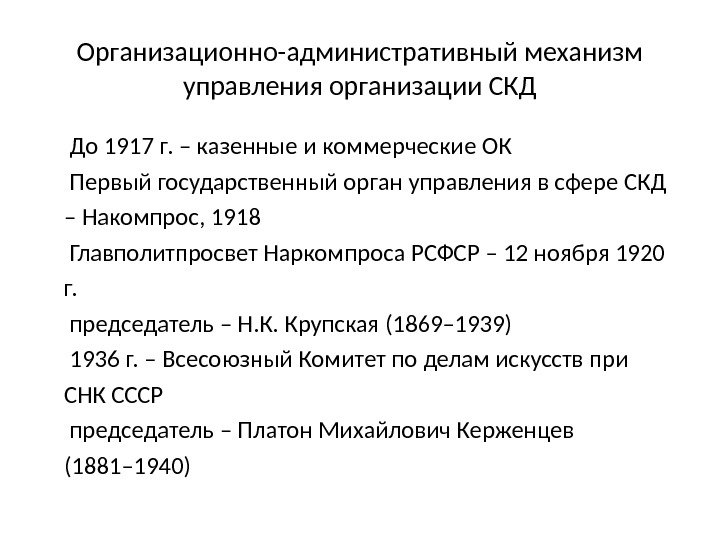 Организационно-административный механизм управления организации СКД

До 1917 г. – казенные и коммерческие ОК

Первый государственный орган управления в сфере СКД – Накомпрос, 1918

Главполитпросвет Наркомпроса РСФСР – 12 ноября 1920 г.

председатель – Н.К. Крупская (1869–1939)

1936 г. – Всесоюзный Комитет по делам искусств при СНК СССР

председатель – Платон Михайлович Керженцев (1881–1940)